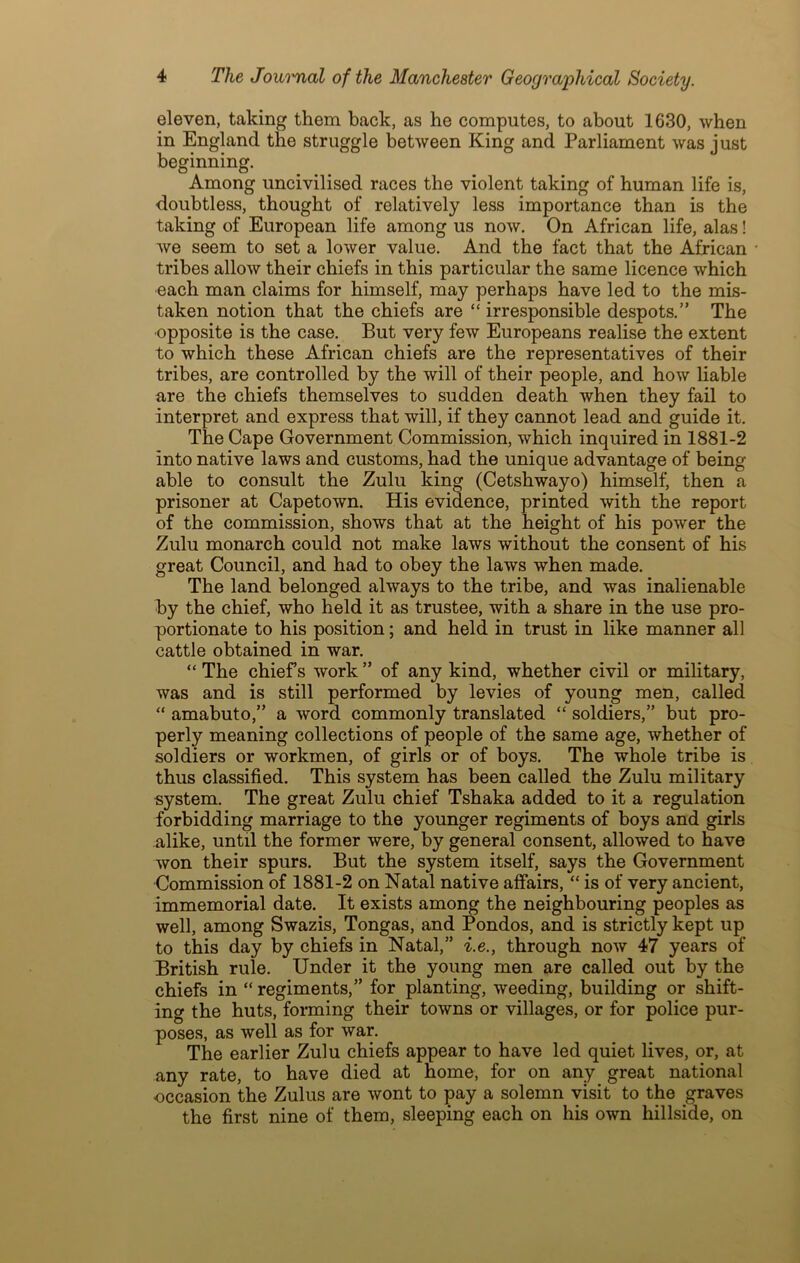 4 The Journal of the Manchester Geographical Society.

eleven, taking them back, as he computes, to about 1630, when in England the struggle between King and Parliament was just beginning.

Among uncivilised races the violent taking of human life is, doubtless, thought of relatively less importance than is the taking of European life among us now. On African life, alas! we seem to set a lower value. And the fact that the African tribes allow their chiefs in this particular the same licence which each man claims for himself, may perhaps have led to the mistaken notion that the chiefs are "irresponsible despots." The opposite is the case. But very few Europeans realise the extent to which these African chiefs are the representatives of their tribes, are controlled by the will of their people, and how liable are the chiefs themselves to sudden death when they fail to interpret and express that will, if they cannot lead and guide it.

The Cape Government Commission, which inquired in 1881-2 into native laws and customs, had the unique advantage of being able to consult the Zulu king (Cetshwayo) himself, then a prisoner at Capetown. His evidence, printed with the report of the commission, shows that at the height of his power the Zulu monarch could not make laws without the consent of his great Council, and had to obey the laws when made.

The land belonged always to the tribe, and was inalienable by the chief, who held it as trustee, with a share in the use proportionate to his position; and held in trust in like manner all cattle obtained in war.

"The chief's work" of any kind, whether civil or military, was and is still performed by levies of young men, called "amabuto," a word commonly translated "soldiers," but properly meaning collections of people of the same age, whether of soldiers or workmen, of girls or of boys. The whole tribe is thus classified. This system has been called the Zulu military system. The great Zulu chief Tshaka added to it a regulation forbidding marriage to the younger regiments of boys and girls alike, until the former were, by general consent, allowed to have won their spurs. But the system itself, says the Government Commission of 1881-2 on Natal native affairs, "is of very ancient, immemorial date. It exists among the neighbouring peoples as well, among Swazis, Tongas, and Pondos, and is strictly kept up to this day by chiefs in Natal," i.e., through now 47 years of British rule. Under it the young men are called out by the chiefs in "regiments," for planting, weeding, building or shifting the huts, forming their towns or villages, or for police purposes, as well as for war.

The earlier Zulu chiefs appear to have led quiet lives, or, at any rate, to have died at home, for on any great national occasion the Zulus are wont to pay a solemn visit to the graves the first nine of them, sleeping each on his own hillside, on